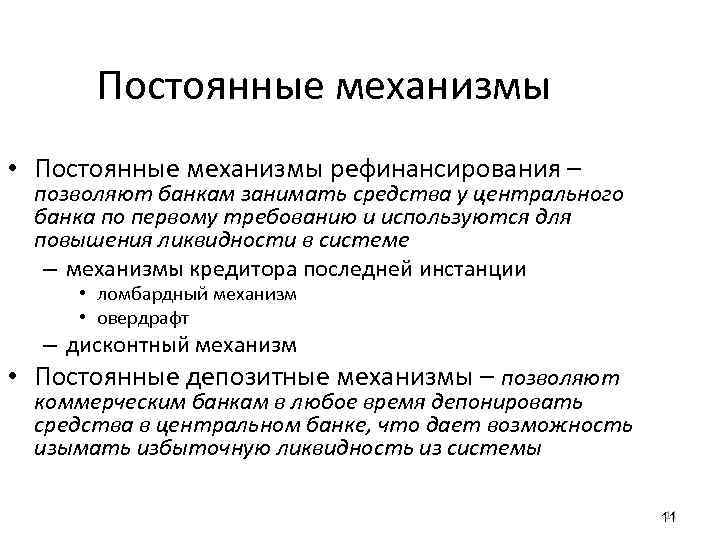 Постоянные механизмы

• Постоянные механизмы рефинансирования – позволяют банкам занимать средства у центрального банка по первому требованию и используются для повышения ликвидности в системе
– механизмы кредитора последней инстанции
• ломбардный механизм
• овердрафт
– дисконтный механизм
• Постоянные депозитные механизмы – позволяют коммерческим банкам в любое время депонировать средства в центральном банке, что дает возможность изымать избыточную ликвидность из системы

11